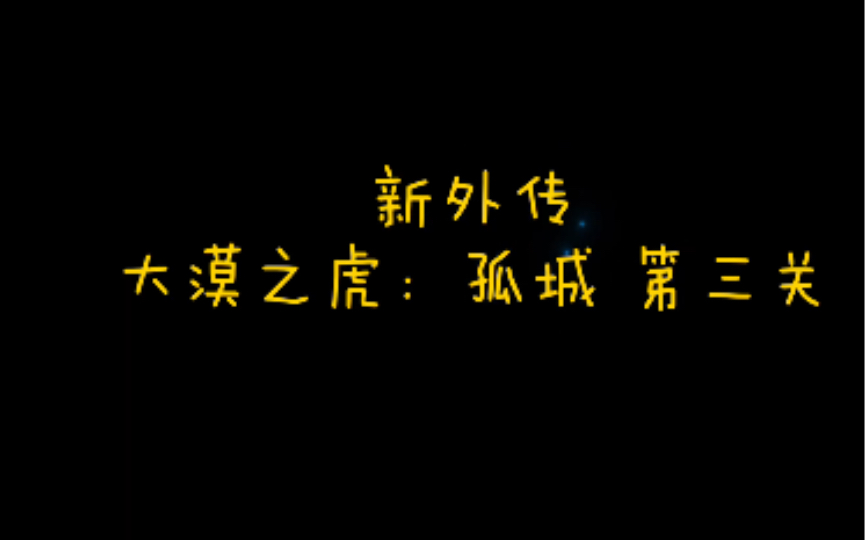 新外传
大漠之虎：孤城 第三关